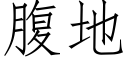 腹地